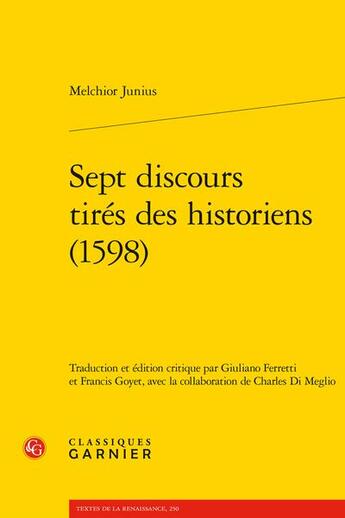 Melchior Junius

Sept discours tirés des historiens (1598)

Traduction et édition critique par Giuliano Ferretti et Francis Goyet, avec la collaboration de Charles Di Meglio

CG

CLASSIQUES GARNIER

TEXTES DE LA RENAISSANCE, 250